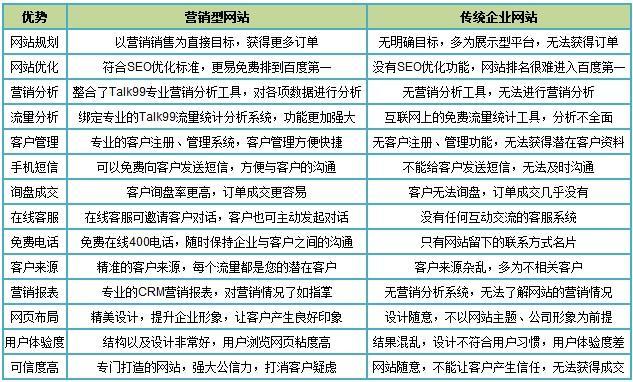 | 优势 | 营销型网站 | 传统企业网站 |
|---|---|---|
| 网站规划 | 以营销销售为直接目标，获得更多订单 | 无明确目标，多为展示型平台，无法获得订单 |
| 网站优化 | 符合SEO优化标准，更易免费排到百度第一 | 没有SEO优化功能，网站排名很难进入百度第一 |
| 营销分析 | 整合了Talk99专业营销分析工具，对各项数据进行分析 | 无营销分析工具，无法进行营销分析 |
| 流量分析 | 绑定专业的Talk99流量统计分析系统，功能更加强大 | 互联网上的免费流量统计工具，分析不全面 |
| 客户管理 | 专业的客户注册、管理系统，客户管理方便快捷 | 无客户注册、管理功能，无法获得潜在客户资料 |
| 手机短信 | 可以免费向客户发送短信，方便与客户的沟通 | 不能给客户发送短信，无法及时沟通 |
| 询盘成交 | 客户询盘率更高，订单成交更容易 | 客户无法询盘，订单成交几乎没有 |
| 在线客服 | 在线客服可邀请客户对话，客户也可主动发起对话 | 没有任何互动交流的客服系统 |
| 免费电话 | 免费在线400电话，随时保持企业与客户之间的沟通 | 只有网站留下的联系方式名片 |
| 客户来源 | 精准的客户来源，每个流量都是您的潜在客户 | 客户来源杂乱，多为不相关客户 |
| 营销报表 | 专业的CRM营销报表，对营销情况了如指掌 | 无营销分析系统，无法了解网站的营销情况 |
| 网页布局 | 精美设计，提升企业形象，让客户产生良好印象 | 设计随意，不以网站主题、公司形象为前提 |
| 用户体验度 | 结构以及设计非常好，用户浏览网页粘度高 | 结果混乱，设计不符合用户习惯，用户体验度差 |
| 可信度高 | 专门打造的网站，强大公信力，打消客户疑虑 | 网站随意，不能让客户产生信任，无法获得成交 |